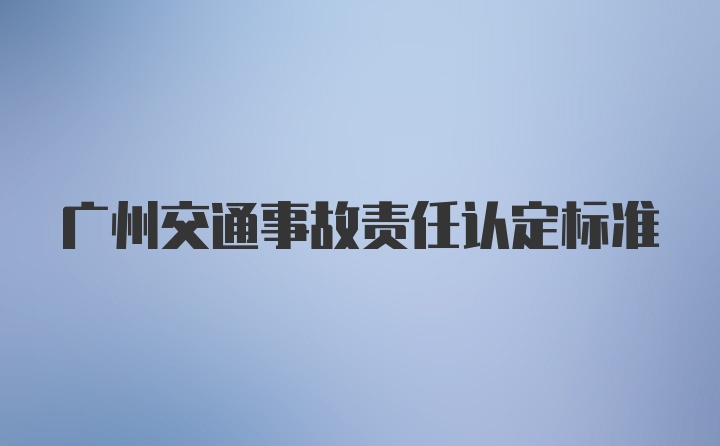 广州交通事故责任认定标准